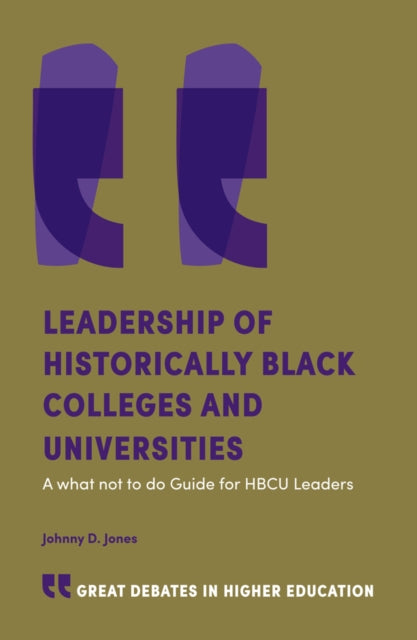 LEADERSHIP OF HISTORICALLY BLACK COLLEGES AND UNIVERSITIES

A what not to do Guide for HBCU Leaders

Johnny D. Jones

GREAT DEBATES IN HIGHER EDUCATION